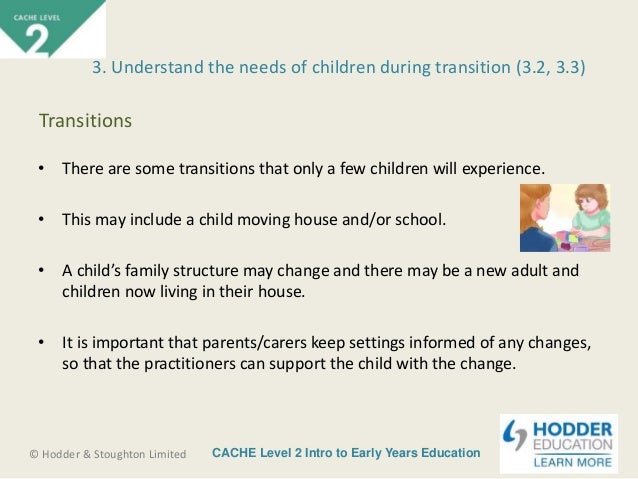 CACHE LEVEL
2

3. Understand the needs of children during transition (3.2, 3.3)

Transitions

• There are some transitions that only a few children will experience.

• This may include a child moving house and/or school.

• A child's family structure may change and there may be a new adult and children now living in their house.

• It is important that parents/carers keep settings informed of any changes, so that the practitioners can support the child with the change.

© Hodder & Stoughton Limited

CACHE Level 2 Intro to Early Years Education

HODDER EDUCATION
LEARN MORE